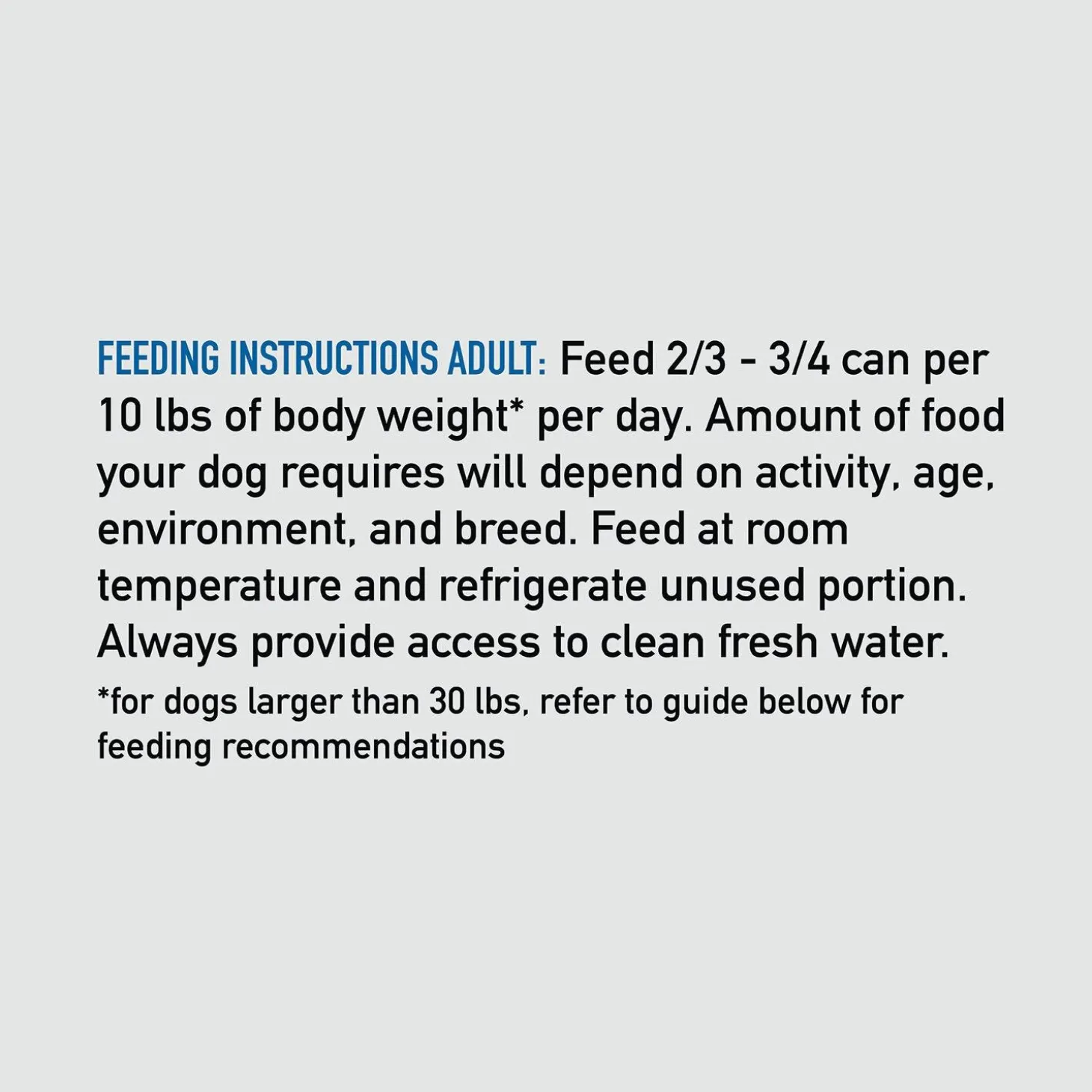 FEEDING INSTRUCTIONS ADULT: Feed 2/3 - 3/4 can per 10 lbs of body weight* per day. Amount of food your dog requires will depend on activity, age, environment, and breed. Feed at room temperature and refrigerate unused portion. Always provide access to clean fresh water.

*for dogs larger than 30 lbs, refer to guide below for feeding recommendations